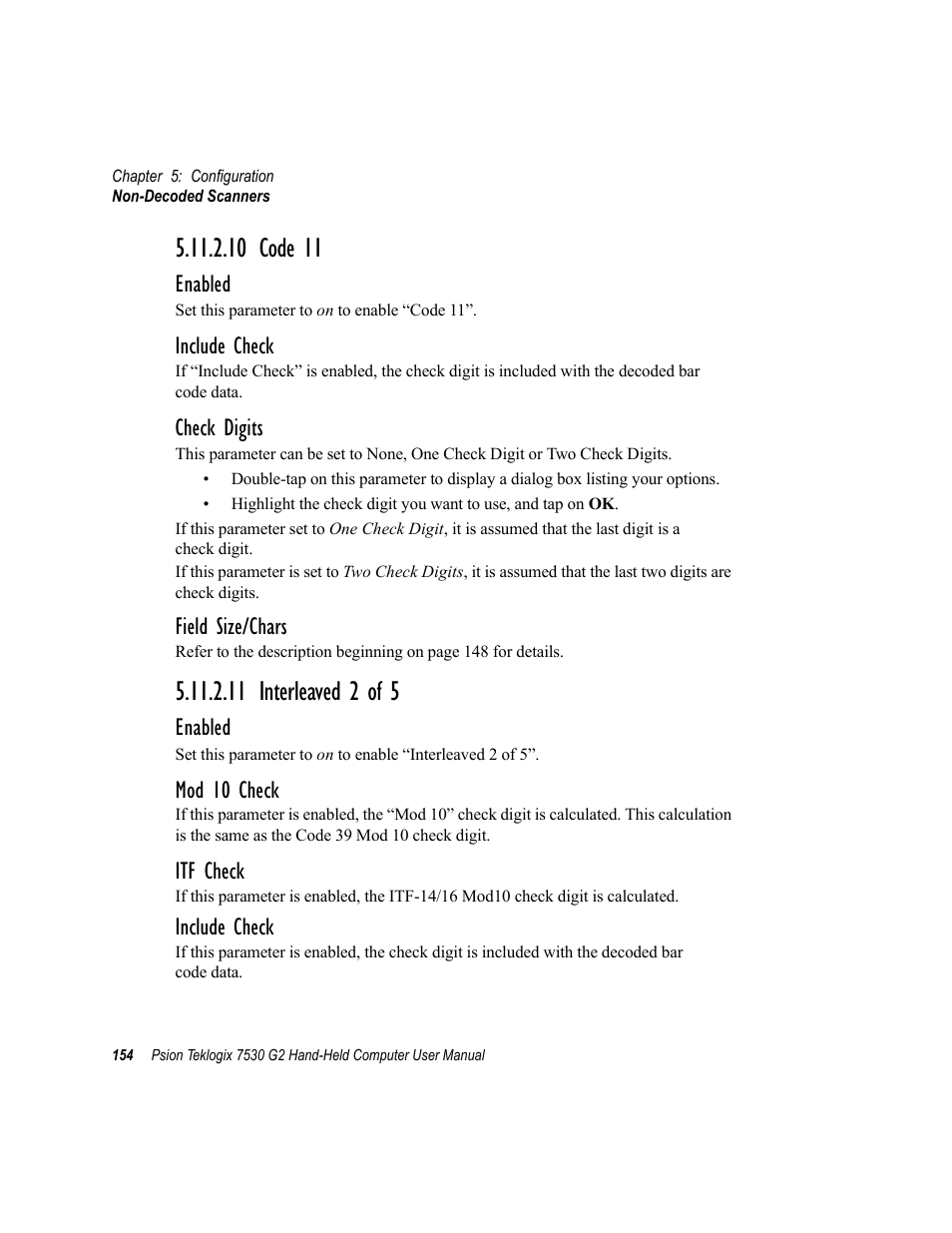 Chapter 5: Configuration
Non-Decoded Scanners

5.11.2.10 Code 11

Enabled

Set this parameter to on to enable “Code 11”.

Include Check

If “Include Check” is enabled, the check digit is included with the decoded bar code data.

Check Digits

This parameter can be set to None, One Check Digit or Two Check Digits.

• Double-tap on this parameter to display a dialog box listing your options.
• Highlight the check digit you want to use, and tap on OK.

If this parameter set to One Check Digit, it is assumed that the last digit is a check digit.

If this parameter is set to Two Check Digits, it is assumed that the last two digits are check digits.

Field Size/Chars

Refer to the description beginning on page 148 for details.

5.11.2.11 Interleaved 2 of 5

Enabled

Set this parameter to on to enable “Interleaved 2 of 5”.

Mod 10 Check

If this parameter is enabled, the “Mod 10” check digit is calculated. This calculation is the same as the Code 39 Mod 10 check digit.

ITF Check

If this parameter is enabled, the ITF-14/16 Mod10 check digit is calculated.

Include Check

If this parameter is enabled, the check digit is included with the decoded bar code data.

154 Psion Teklogix 7530 G2 Hand-Held Computer User Manual